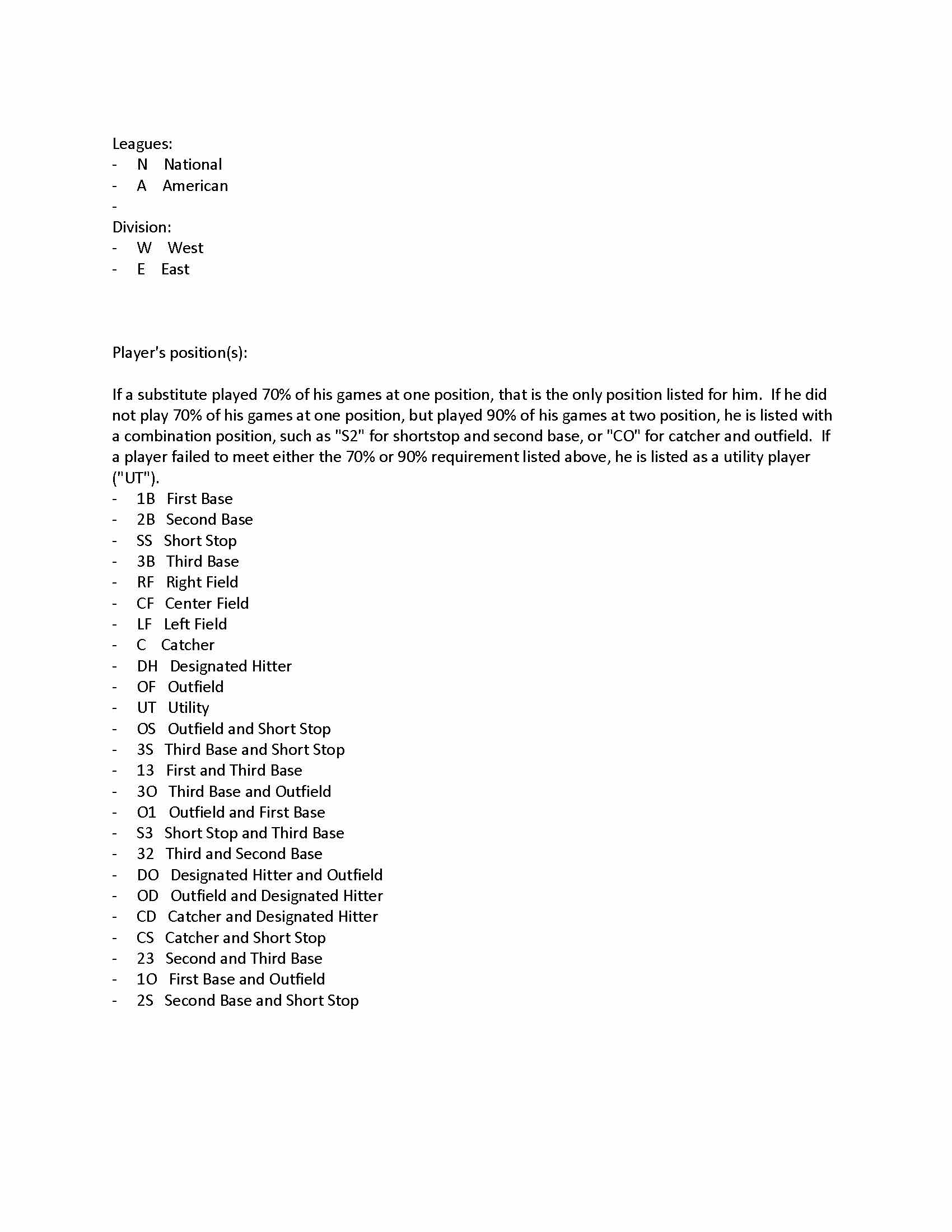 Leagues:
- N National
- A American
-
Division:
- W West
- E East

Player's position(s):

If a substitute played 70% of his games at one position, that is the only position listed for him. If he did not play 70% of his games at one position, but played 90% of his games at two position, he is listed with a combination position, such as "S2" for shortstop and second base, or "CO" for catcher and outfield. If a player failed to meet either the 70% or 90% requirement listed above, he is listed as a utility player ("UT").
- 1B First Base
- 2B Second Base
- SS Short Stop
- 3B Third Base
- RF Right Field
- CF Center Field
- LF Left Field
- C Catcher
- DH Designated Hitter
- OF Outfield
- UT Utility
- OS Outfield and Short Stop
- 3S Third Base and Short Stop
- 13 First and Third Base
- 3O Third Base and Outfield
- O1 Outfield and First Base
- S3 Short Stop and Third Base
- 32 Third and Second Base
- DO Designated Hitter and Outfield
- OD Outfield and Designated Hitter
- CD Catcher and Designated Hitter
- CS Catcher and Short Stop
- 23 Second and Third Base
- 1O First Base and Outfield
- 2S Second Base and Short Stop